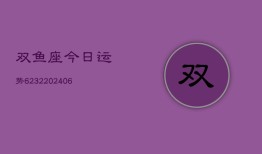 双鱼座今日运

势6232202406

双